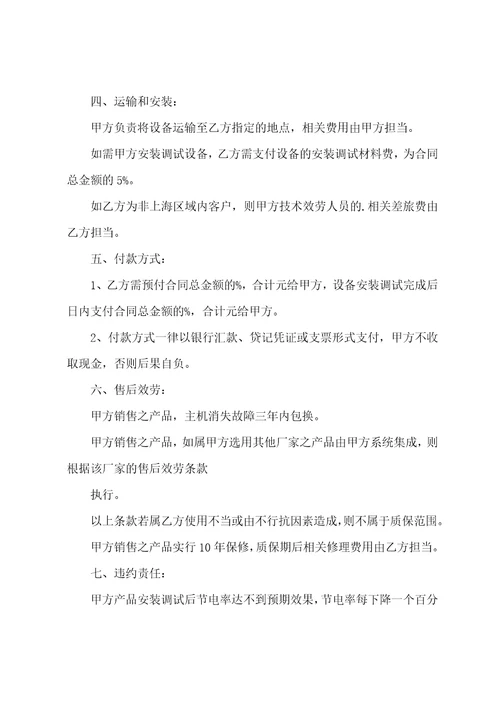 四、运输和安装：

甲方负责将设备运输至乙方指定的地点，相关费用由甲方担当。

如需甲方安装调试设备，乙方需支付设备的安装调试材料费，为合同总金额的 5%。

如乙方为非上海区域内客户，则甲方技术效劳人员的.相关差旅费由乙方担当。

五、付款方式：

1、乙方需预付合同总金额的%，合计元给甲方，设备安装调试完成后日内支付合同总金额的%，合计元给甲方。

2、付款方式一律以银行汇款、贷记凭证或支票形式支付，甲方不收取现金，否则后果自负。

六、售后效劳：

甲方销售之产品，主机消失故障三年内包换。

甲方销售之产品，如属甲方选用其他厂家之产品由甲方系统集成，则根据该厂家的售后效劳条款

执行。

以上条款若属乙方使用不当或由不行抗因素造成，则不属于质保范围。

甲方销售之产品实行 10 年保修，质保期后相关修理费用由乙方担当。

七、违约责任：

甲方产品安装调试后节电率达不到预期效果，节电率每下降一个百分